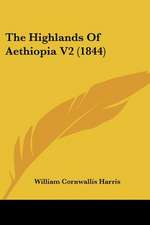 The Highlands Of Aethiopia V2 (1844)

William Cornwallis Harris